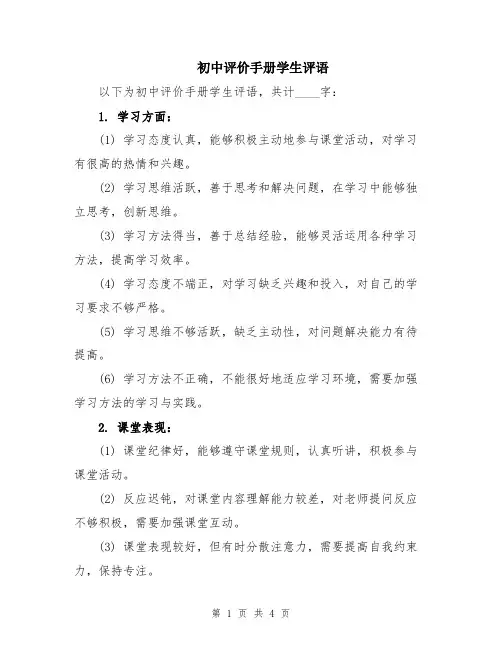 初中评价手册学生评语

以下为初中评价手册学生评语，共计____字：

1. 学习方面：

(1) 学习态度认真，能够积极主动地参与课堂活动，对学习有很高的热情和兴趣。

(2) 学习思维活跃，善于思考和解决问题，在学习中能够独立思考，创新思维。

(3) 学习方法得当，善于总结经验，能够灵活运用各种学习方法，提高学习效率。

(4) 学习态度不端正，对学习缺乏兴趣和投入，对自己的学习要求不够严格。

(5) 学习思维不够活跃，缺乏主动性，对问题解决能力有待提高。

(6) 学习方法不正确，不能很好地适应学习环境，需要加强学习方法的学习与实践。

2. 课堂表现：

(1) 课堂纪律好，能够遵守课堂规则，认真听讲，积极参与课堂活动。

(2) 反应迟钝，对课堂内容理解能力较差，对老师提问反应不够积极，需要加强课堂互动。

(3) 课堂表现较好，但有时分散注意力，需要提高自我约束力，保持专注。

第 1 页 共 4 页